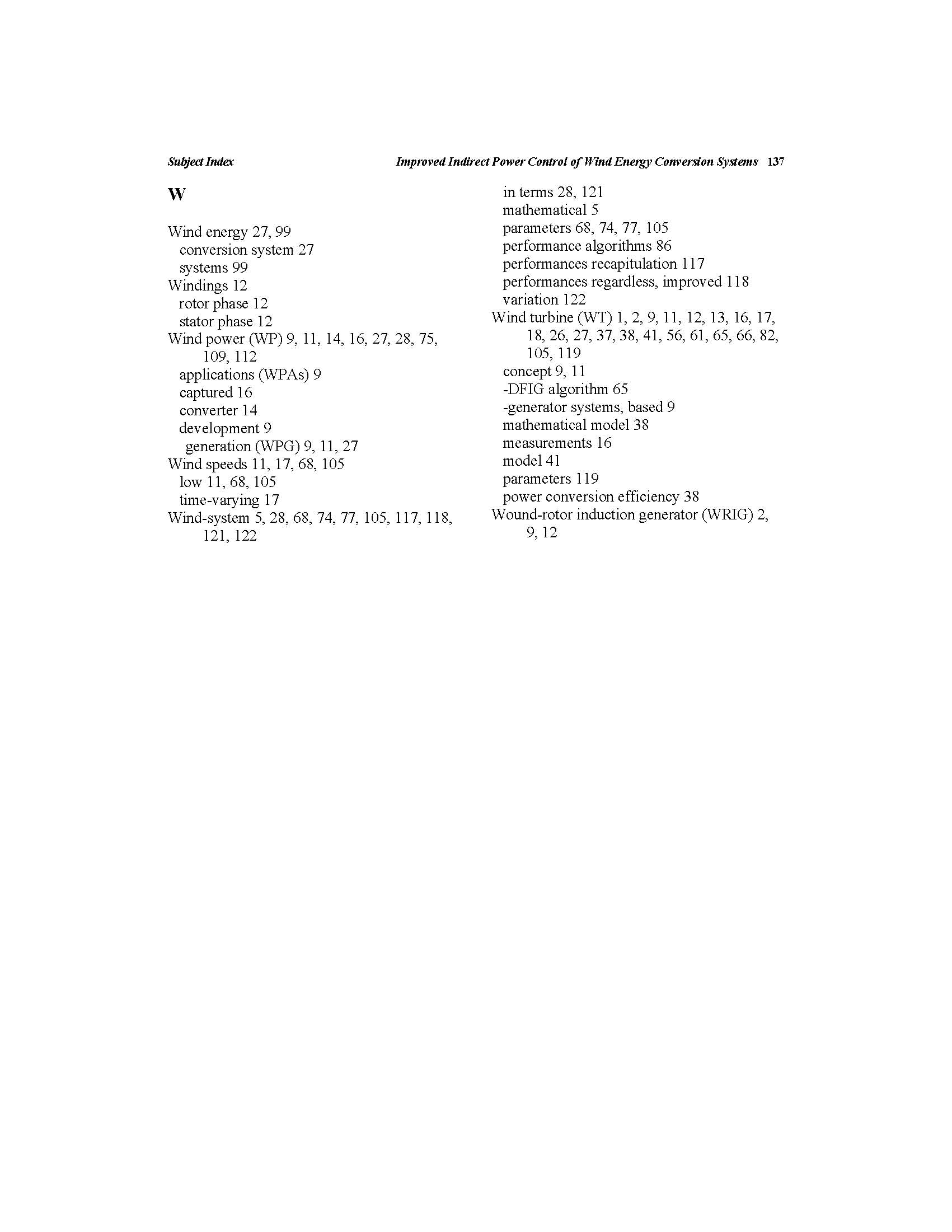 Subject Index Improved Indirect Power Control of Wind Energy Conversion Systems 137

W

Wind energy 27, 99
conversion system 27
systems 99
Windings 12
rotor phase 12
stator phase 12
Wind power (WP) 9, 11, 14, 16, 27, 28, 75, 109, 112
applications (WPAs) 9
captured 16
converter 14
development 9
generation (WPG) 9, 11, 27
Wind speeds 11, 17, 68, 105
low 11, 68, 105
time-varying 17
Wind-system 5, 28, 68, 74, 77, 105, 117, 118, 121, 122
in terms 28, 121
mathematical 5
parameters 68, 74, 77, 105
performance algorithms 86
performances recapitulation 117
performances regardless, improved 118
variation 122
Wind turbine (WT) 1, 2, 9, 11, 12, 13, 16, 17, 18, 26, 27, 37, 38, 41, 56, 61, 65, 66, 82, 105, 119
concept 9, 11
-DFIG algorithm 65
-generator systems, based 9
mathematical model 38
measurements 16
model 41
parameters 119
power conversion efficiency 38
Wound-rotor induction generator (WRIG) 2, 9, 12